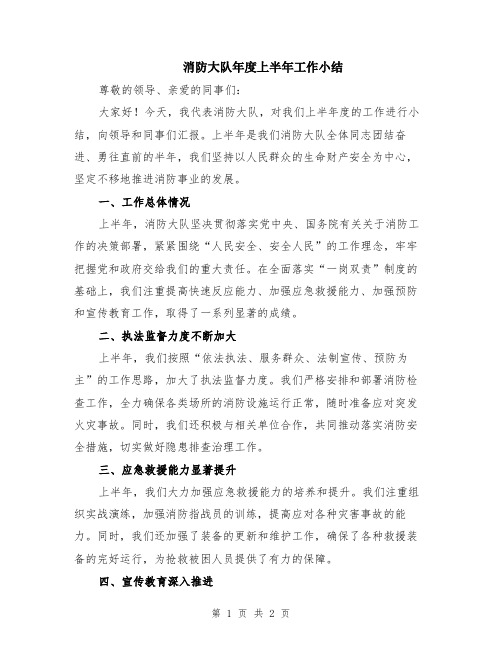 消防大队年度上半年工作小结

尊敬的领导、亲爱的同事们:

大家好！今天，我代表消防大队，对我们上半年度的工作进行小结，向领导和同事们汇报。上半年是我们消防大队全体同志团结奋进、勇往直前的半年，我们坚持以人民群众的生命财产安全为中心，坚定不移地推进消防事业的发展。

一、工作总体情况

上半年，消防大队坚决贯彻落实党中央、国务院有关关于消防工作的决策部署，紧紧围绕“人民安全、安全人民”的工作理念，牢牢把握党和政府交给我们的重大责任。在全面落实“一岗双责”制度的基础上，我们注重提高快速反应能力、加强应急救援能力、加强预防和宣传教育工作，取得了一系列显著的成绩。

二、执法监督力度不断加大

上半年，我们按照“依法执法、服务群众、法制宣传、预防为主”的工作思路，加大了执法监督力度。我们严格安排和部署消防检查工作，全力确保各类场所的消防设施运行正常，随时准备应对突发火灾事故。同时，我们还积极与相关单位合作，共同推动落实消防安全措施，切实做好隐患排查治理工作。

三、应急救援能力显著提升

上半年，我们大力加强应急救援能力的培养和提升。我们注重组织实战演练，加强消防指战员的训练，提高应对各种灾害事故的能力。同时，我们还加强了装备的更新和维护工作，确保了各种救援装备的完好运行，为抢救被困人员提供了有力的保障。

四、宣传教育深入推进

第 1 页 共 2 页